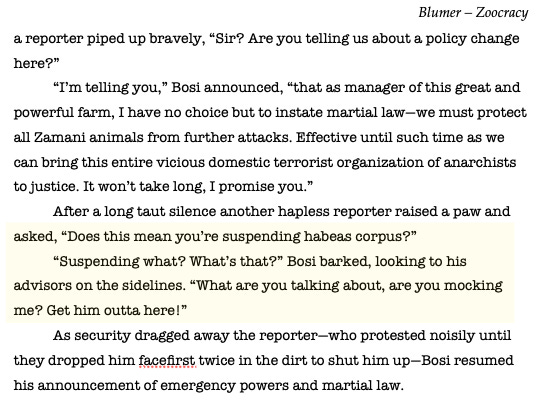 Blumer – Zoocracy

a reporter piped up bravely, “Sir? Are you telling us about a policy change here?”

“I’m telling you,” Bosi announced, “that as manager of this great and powerful farm, I have no choice but to instate martial law—we must protect all Zamani animals from further attacks. Effective until such time as we can bring this entire vicious domestic terrorist organization of anarchists to justice. It won’t take long, I promise you.”

After a long taut silence another hapless reporter raised a paw and asked, “Does this mean you’re suspending habeas corpus?”

“Suspending what? What’s that?” Bosi barked, looking to his advisors on the sidelines. “What are you talking about, are you mocking me? Get him outta here!”

As security dragged away the reporter—who protested noisily until they dropped him facefirst twice in the dirt to shut him up—Bosi resumed his announcement of emergency powers and martial law.